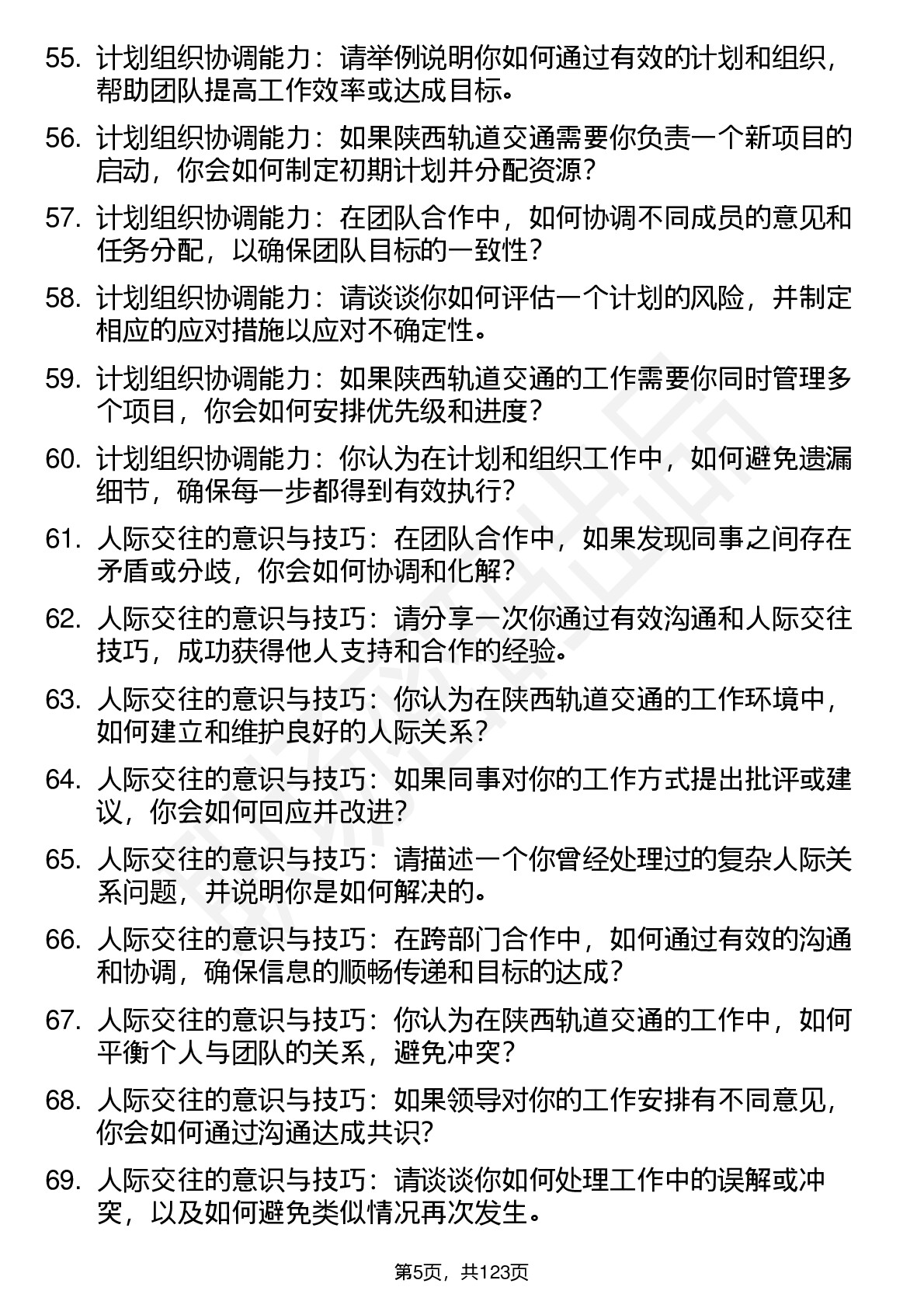 55. 计划组织协调能力：请举例说明你如何通过有效的计划和组织，帮助团队提高工作效率或达成目标。

56. 计划组织协调能力：如果陕西轨道交通需要你负责一个新项目的启动，你会如何制定初期计划并分配资源？

57. 计划组织协调能力：在团队合作中，如何协调不同成员的意见和任务分配，以确保团队目标的一致性？

58. 计划组织协调能力：请谈谈你如何评估一个计划的风险，并制定相应的应对措施以应对不确定性。

59. 计划组织协调能力：如果陕西轨道交通的工作需要你同时管理多个项目，你会如何安排优先级和进度？

60. 计划组织协调能力：你认为在计划和组织工作中，如何避免遗漏细节，确保每一步都得到有效执行？

61. 人际交往的意识与技巧：在团队合作中，如果发现同事之间存在矛盾或分歧，你会如何协调和化解？

62. 人际交往的意识与技巧：请分享一次你通过有效沟通和人际交往技巧，成功获得他人支持和合作的经验。

63. 人际交往的意识与技巧：你认为在陕西轨道交通的工作环境中，如何建立和维护良好的人际关系？

64. 人际交往的意识与技巧：如果同事对你的工作方式提出批评或建议，你会如何回应并改进？

65. 人际交往的意识与技巧：请描述一个你曾经处理过的复杂人际关系问题，并说明你是如何解决的。

66. 人际交往的意识与技巧：在跨部门合作中，如何通过有效的沟通和协调，确保信息的顺畅传递和目标的达成？

67. 人际交往的意识与技巧：你认为在陕西轨道交通的工作中，如何平衡个人与团队的关系，避免冲突？

68. 人际交往的意识与技巧：如果领导对你的工作安排有不同意见，你会如何通过沟通达成共识？

69. 人际交往的意识与技巧：请谈谈你如何处理工作中的误解或冲突，以及如何避免类似情况再次发生。

第5页，共123页